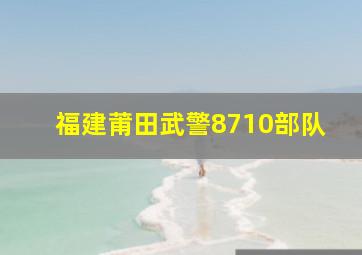 福建莆田武警8710部队